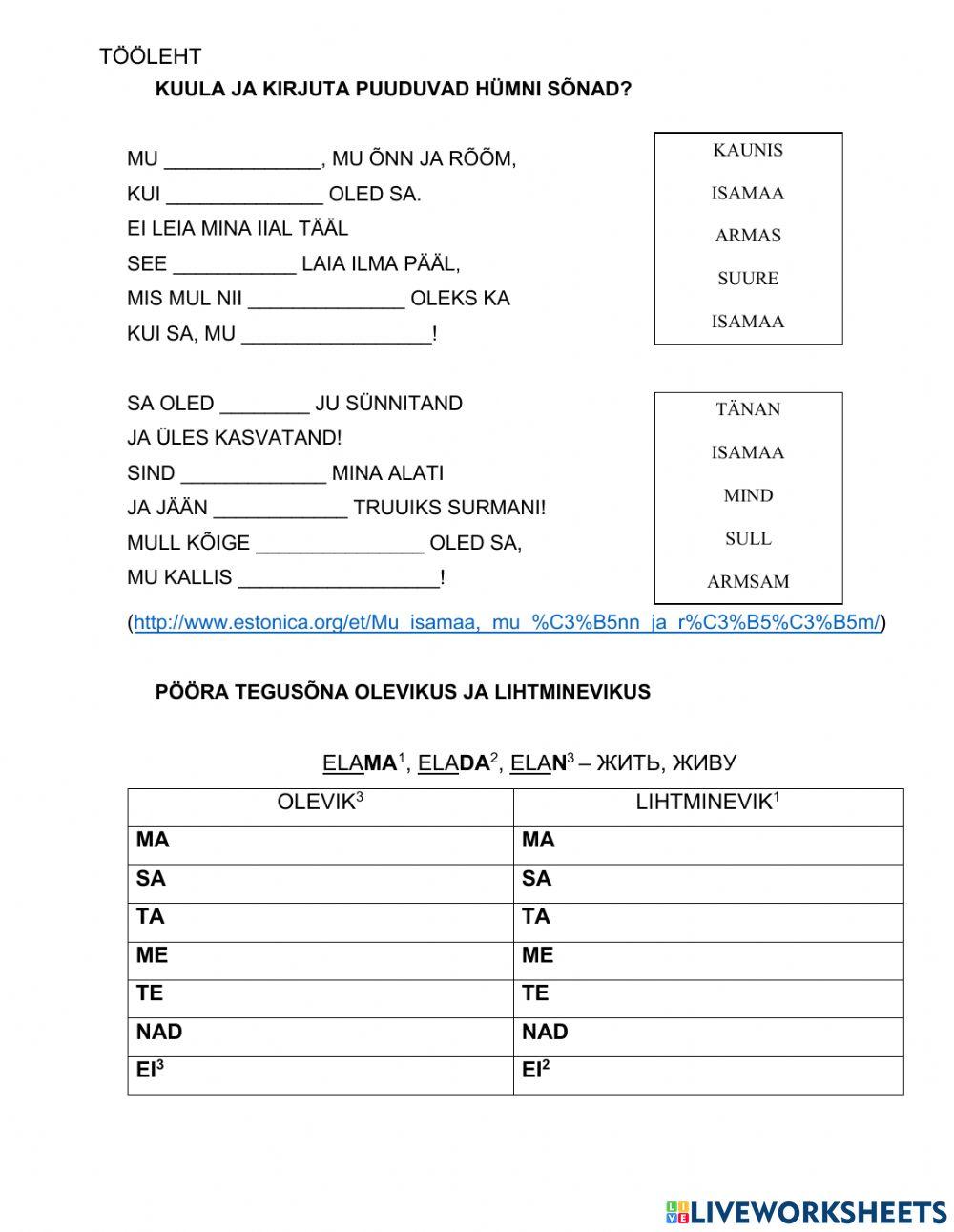 TÖÖLEHT

KUULA JA KIRJUTA PUUDUVAD HÜMNI SÕNAD?

MU ______________, MU ÕNN JA RÕÕM,
KUI ______________ OLED SA.
EI LEIA MINA IIAL TÄÄL
SEE ___________ LAIA ILMA PÄÄL,
MIS MUL NII ______________ OLEKS KA
KUI SA, MU _________________!

KAUNIS
ISAMAA
ARMAS
SUURE
ISAMAA

SA OLED ________ JU SÜNNITAND
JA ÜLES KASVATAND!
SIND _____________ MINA ALATI
JA JÄÄN ____________ TRUUIKS SURMANI!
MULL KÕIGE _______________ OLED SA,
MU KALLIS __________________!

TÄNAN
ISAMAA
MIND
SULL
ARMSAM

(http://www.estonica.org/et/Mu_isamaa,_mu_%C3%B5nn_ja_r%C3%B5%C3%B5m/)

PÖÖRA TEGUSÕNA OLEVIKUS JA LIHTMINEVIKUS

ELAMA$^1$, ELADA$^2$, ELAN$^3$ – ЖИТЬ, ЖИВУ

| OLEVIK$^3$ | LIHTMINEVIK$^1$ |
|---|---|
| MA | MA |
| SA | SA |
| TA | TA |
| ME | ME |
| TE | TE |
| NAD | NAD |
| EI$^3$ | EI$^2$ |

LIVEWORKSHEETS